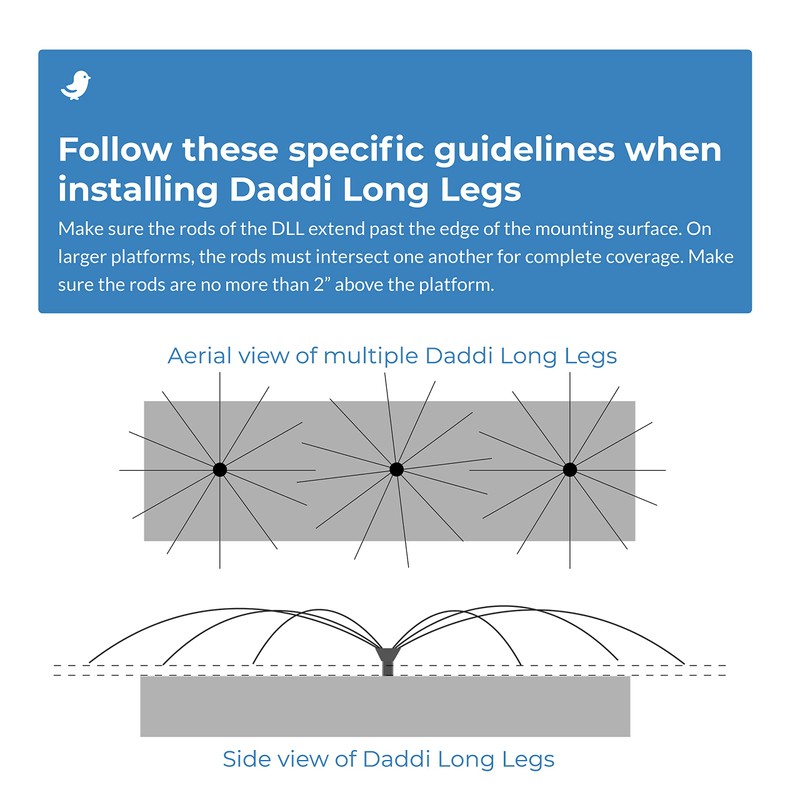 Follow these specific guidelines when installing Daddi Long Legs

Make sure the rods of the DLL extend past the edge of the mounting surface. On larger platforms, the rods must intersect one another for complete coverage. Make sure the rods are no more than 2” above the platform.

Aerial view of multiple Daddi Long Legs

Side view of Daddi Long Legs